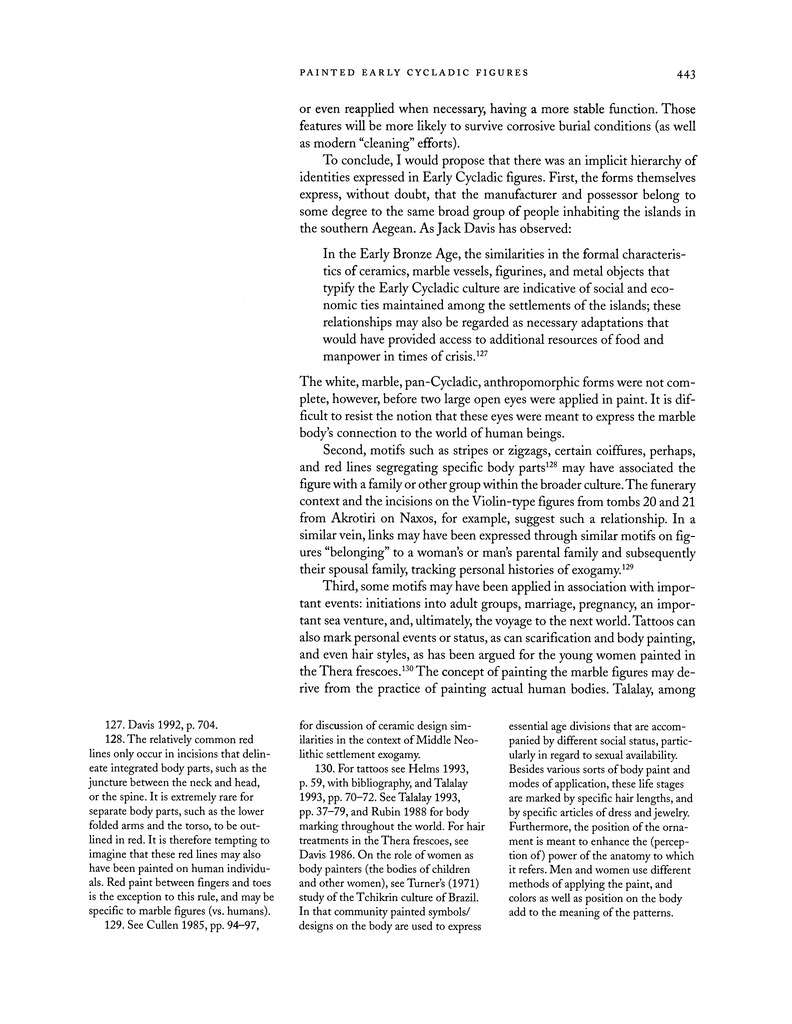 PAINTED EARLY CYCLADIC FIGURES 443

or even reapplied when necessary, having a more stable function. Those features will be more likely to survive corrosive burial conditions (as well as modern "cleaning" efforts).

To conclude, I would propose that there was an implicit hierarchy of identities expressed in Early Cycladic figures. First, the forms themselves express, without doubt, that the manufacturer and possessor belong to some degree to the same broad group of people inhabiting the islands in the southern Aegean. As Jack Davis has observed:

In the Early Bronze Age, the similarities in the formal characteristics of ceramics, marble vessels, figurines, and metal objects that typify the Early Cycladic culture are indicative of social and economic ties maintained among the settlements of the islands; these relationships may also be regarded as necessary adaptations that would have provided access to additional resources of food and manpower in times of crisis.$^{127}$

The white, marble, pan-Cycladic, anthropomorphic forms were not complete, however, before two large open eyes were applied in paint. It is difficult to resist the notion that these eyes were meant to express the marble body's connection to the world of human beings.

Second, motifs such as stripes or zigzags, certain coiffures, perhaps, and red lines segregating specific body parts$^{128}$ may have associated the figure with a family or other group within the broader culture. The funerary context and the incisions on the Violin-type figures from tombs 20 and 21 from Akrotiri on Naxos, for example, suggest such a relationship. In a similar vein, links may have been expressed through similar motifs on figures "belonging" to a woman's or man's parental family and subsequently their spousal family, tracking personal histories of exogamy.$^{129}$

Third, some motifs may have been applied in association with important events: initiations into adult groups, marriage, pregnancy, an important sea venture, and, ultimately, the voyage to the next world. Tattoos can also mark personal events or status, as can scarification and body painting, and even hair styles, as has been argued for the young women painted in the Thera frescoes.$^{130}$ The concept of painting the marble figures may derive from the practice of painting actual human bodies. Talalay, among

127. Davis 1992, p. 704.
128. The relatively common red lines only occur in incisions that delineate integrated body parts, such as the juncture between the neck and head, or the spine. It is extremely rare for separate body parts, such as the lower folded arms and the torso, to be outlined in red. It is therefore tempting to imagine that these red lines may also have been painted on human individuals. Red paint between fingers and toes is the exception to this rule, and may be specific to marble figures (vs. humans).
129. See Cullen 1985, pp. 94–97, for discussion of ceramic design similarities in the context of Middle Neolithic settlement exogamy.
130. For tattoos see Helms 1993, p. 59, with bibliography, and Talalay 1993, pp. 70–72. See Talalay 1993, pp. 37–79, and Rubin 1988 for body marking throughout the world. For hair treatments in the Thera frescoes, see Davis 1986. On the role of women as body painters (the bodies of children and other women), see Turner's (1971) study of the Tchikrin culture of Brazil. In that community painted symbols/designs on the body are used to express essential age divisions that are accompanied by different social status, particularly in regard to sexual availability. Besides various sorts of body paint and modes of application, these life stages are marked by specific hair lengths, and by specific articles of dress and jewelry. Furthermore, the position of the ornament is meant to enhance the (perception of) power of the anatomy to which it refers. Men and women use different methods of applying the paint, and colors as well as position on the body add to the meaning of the patterns.